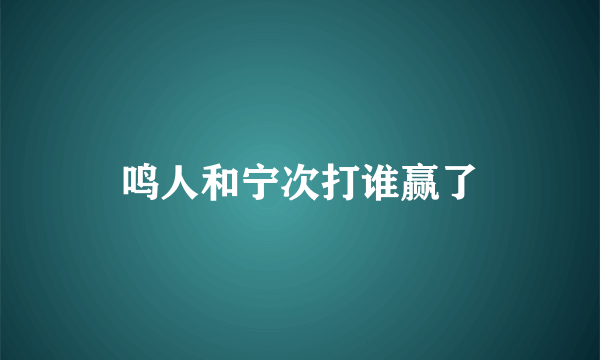 鸣人和宁次打谁赢了